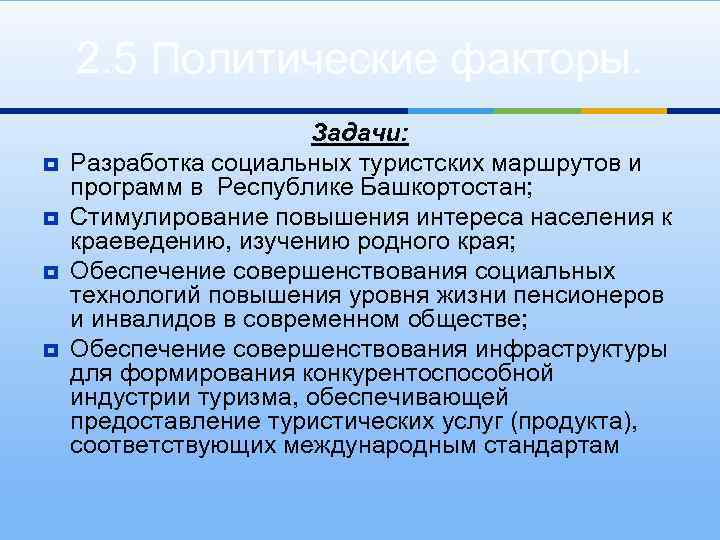 2.5 Политические факторы.

Задачи:

Разработка социальных туристских маршрутов и программ в Республике Башкортостан;

Стимулирование повышения интереса населения к краеведению, изучению родного края;

Обеспечение совершенствования социальных технологий повышения уровня жизни пенсионеров и инвалидов в современном обществе;

Обеспечение совершенствования инфраструктуры для формирования конкурентоспособной индустрии туризма, обеспечивающей предоставление туристических услуг (продукта), соответствующих международным стандартам